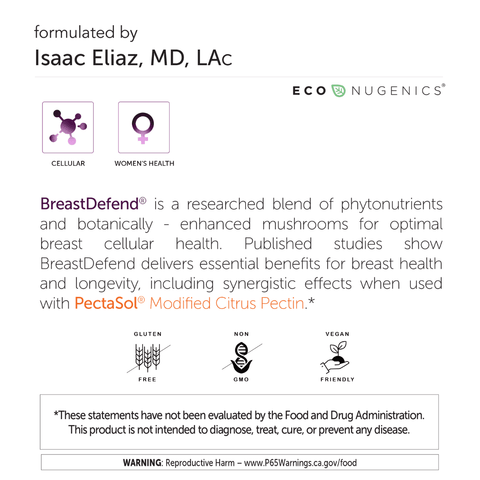 formulated by
Isaac Eliaz, MD, LAc

ECO NUGENICS®

CELLULAR

WOMEN'S HEALTH

BreastDefend® is a researched blend of phytonutrients and botanically - enhanced mushrooms for optimal breast cellular health. Published studies show BreastDefend delivers essential benefits for breast health and longevity, including synergistic effects when used with PectaSol® Modified Citrus Pectin.*

GLUTEN FREE

NON GMO

VEGAN FRIENDLY

*These statements have not been evaluated by the Food and Drug Administration. This product is not intended to diagnose, treat, cure, or prevent any disease.

WARNING: Reproductive Harm – www.P65Warnings.ca.gov/food